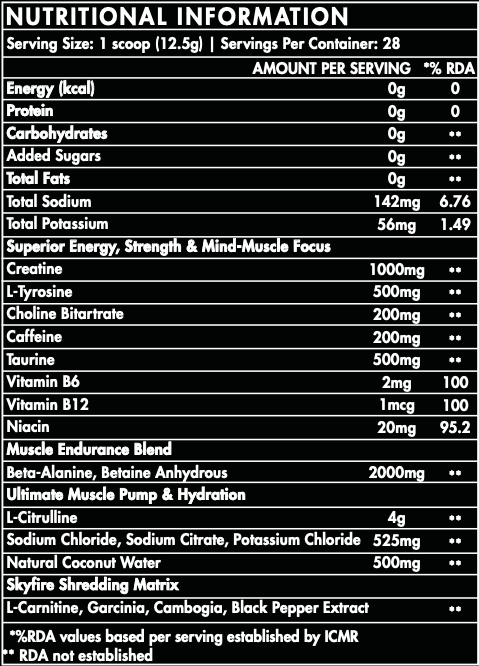 NUTRITIONAL INFORMATION

Serving Size: 1 scoop (12.5g) | Servings Per Container: 28

| | AMOUNT PER SERVING | *% RDA |
|---|---|---|
| Energy (kcal) | 0g | 0 |
| Protein | 0g | 0 |
| Carbohydrates | 0g | ** |
| Added Sugars | 0g | ** |
| Total Fats | 0g | ** |
| Total Sodium | 142mg | 6.76 |
| Total Potassium | 56mg | 1.49 |
| Superior Energy, Strength & Mind-Muscle Focus | | |
| Creatine | 1000mg | ** |
| L-Tyrosine | 500mg | ** |
| Choline Bitartrate | 200mg | ** |
| Caffeine | 200mg | ** |
| Taurine | 500mg | ** |
| Vitamin B6 | 2mg | 100 |
| Vitamin B12 | 1mcg | 100 |
| Niacin | 20mg | 95.2 |
| Muscle Endurance Blend | | |
| Beta-Alanine, Betaine Anhydrous | 2000mg | ** |
| Ultimate Muscle Pump & Hydration | | |
| L-Citrulline | 4g | ** |
| Sodium Chloride, Sodium Citrate, Potassium Chloride | 525mg | ** |
| Natural Coconut Water | 500mg | ** |
| Skyfire Shredding Matrix | | |
| L-Carnitine, Garcinia, Cambogia, Black Pepper Extract | | ** |

*%RDA values based per serving established by ICMR
** RDA not established